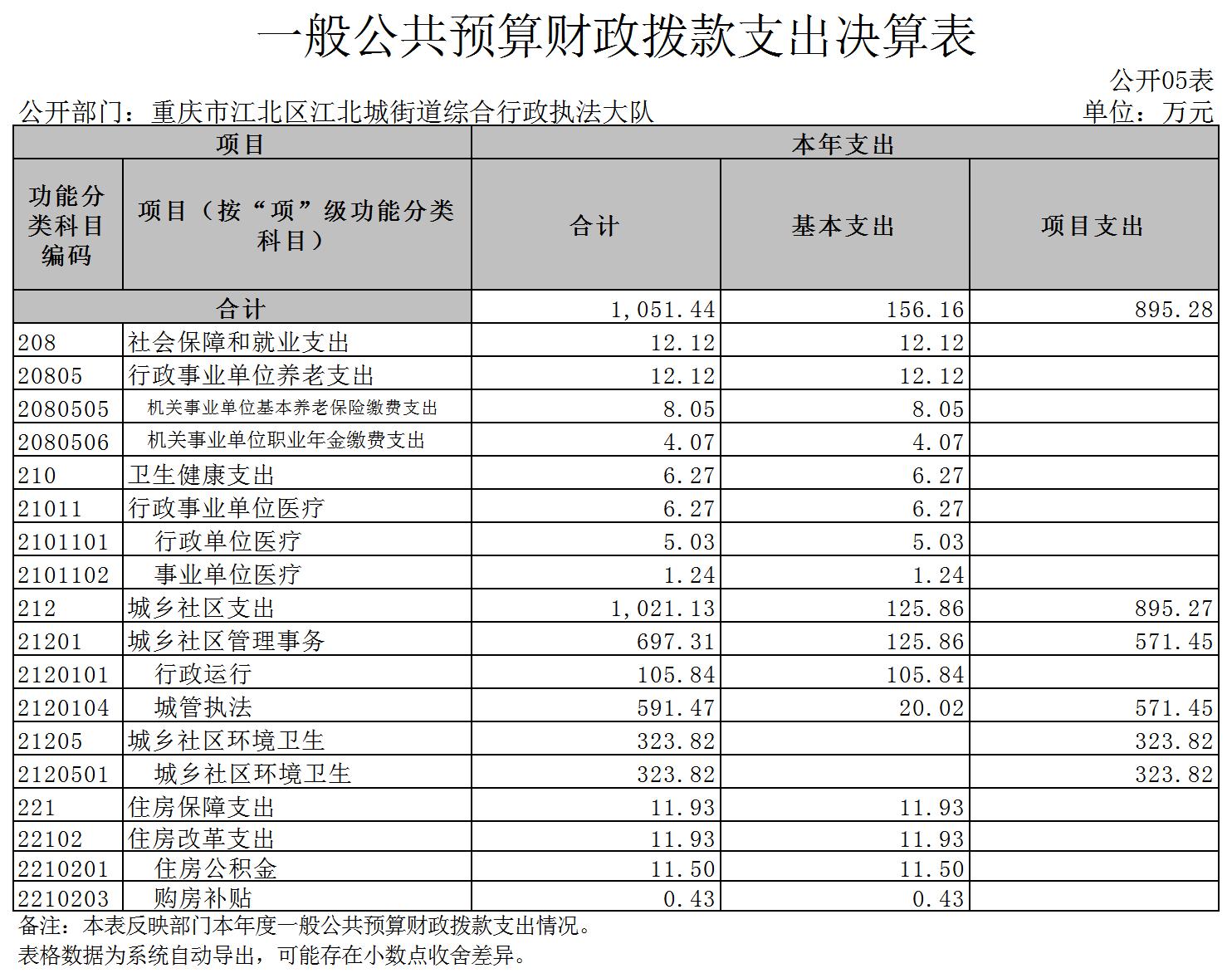 一般公共预算财政拨款支出决算表

公开05表

公开部门：重庆市江北区江北城街道综合行政执法大队

单位：万元

| 项目 | | 本年支出 | | |
|---|---|---|---|---|
| 功能分类科目编码 | 项目（按“项”级功能分类科目） | 合计 | 基本支出 | 项目支出 |
| 合计 | | 1,051.44 | 156.16 | 895.28 |
| 208 | 社会保障和就业支出 | 12.12 | 12.12 | |
| 20805 | 行政事业单位养老支出 | 12.12 | 12.12 | |
| 2080505 | 机关事业单位基本养老保险缴费支出 | 8.05 | 8.05 | |
| 2080506 | 机关事业单位职业年金缴费支出 | 4.07 | 4.07 | |
| 210 | 卫生健康支出 | 6.27 | 6.27 | |
| 21011 | 行政事业单位医疗 | 6.27 | 6.27 | |
| 2101101 | 行政单位医疗 | 5.03 | 5.03 | |
| 2101102 | 事业单位医疗 | 1.24 | 1.24 | |
| 212 | 城乡社区支出 | 1,021.13 | 125.86 | 895.27 |
| 21201 | 城乡社区管理事务 | 697.31 | 125.86 | 571.45 |
| 2120101 | 行政运行 | 105.84 | 105.84 | |
| 2120104 | 城管执法 | 591.47 | 20.02 | 571.45 |
| 21205 | 城乡社区环境卫生 | 323.82 | | 323.82 |
| 2120501 | 城乡社区环境卫生 | 323.82 | | 323.82 |
| 221 | 住房保障支出 | 11.93 | 11.93 | |
| 22102 | 住房改革支出 | 11.93 | 11.93 | |
| 2210201 | 住房公积金 | 11.50 | 11.50 | |
| 2210203 | 购房补贴 | 0.43 | 0.43 | |

备注：本表反映部门本年度一般公共预算财政拨款支出情况。
表格数据为系统自动导出，可能存在小数点收舍差异。